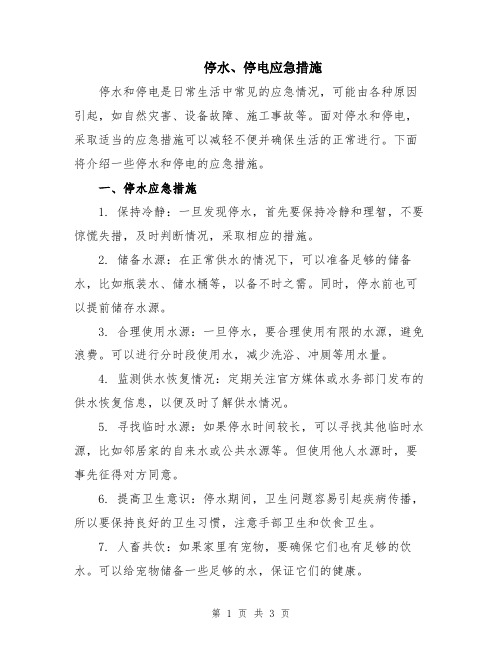 停水、停电应急措施

停水和停电是日常生活中常见的应急情况，可能由各种原因引起，如自然灾害、设备故障、施工事故等。面对停水和停电，采取适当的应急措施可以减轻不便并确保生活的正常进行。下面将介绍一些停水和停电的应急措施。

一、停水应急措施

1. 保持冷静：一旦发现停水，首先要保持冷静和理智，不要惊慌失措，及时判断情况，采取相应的措施。

2. 储备水源：在正常供水的情况下，可以准备足够的储备水，比如瓶装水、储水桶等，以备不时之需。同时，停水前也可以提前储存水源。

3. 合理使用水源：一旦停水，要合理使用有限的水源，避免浪费。可以进行分时段使用水，减少洗浴、冲厕等用水量。

4. 监测供水恢复情况：定期关注官方媒体或水务部门发布的供水恢复信息，以便及时了解供水情况。

5. 寻找临时水源：如果停水时间较长，可以寻找其他临时水源，比如邻居家的自来水或公共水源等。但使用他人水源时，要事先征得对方同意。

6. 提高卫生意识：停水期间，卫生问题容易引起疾病传播，所以要保持良好的卫生习惯，注意手部卫生和饮食卫生。

7. 人畜共饮：如果家里有宠物，要确保它们也有足够的饮水。可以给宠物储备一些足够的水，保证它们的健康。

第 1 页 共 3 页